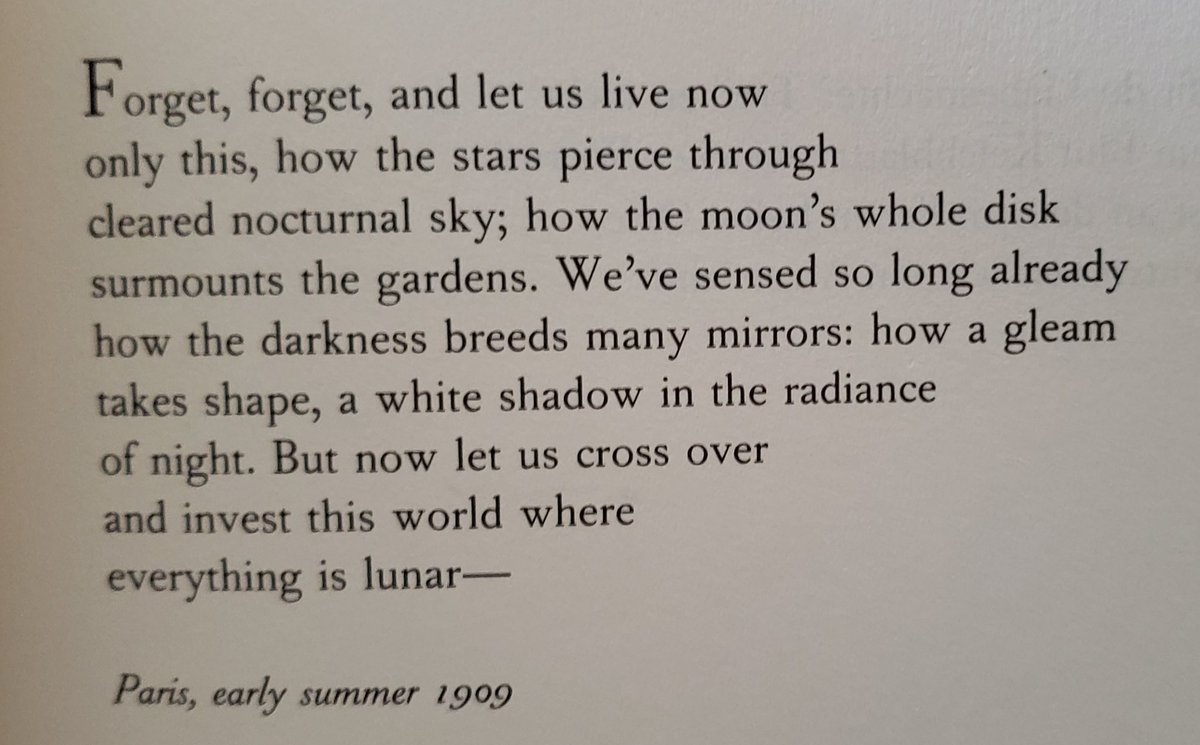 Forget, forget, and let us live now
only this, how the stars pierce through
cleared nocturnal sky; how the moon's whole disk
surmounts the gardens. We've sensed so long already
how the darkness breeds many mirrors: how a gleam
takes shape, a white shadow in the radiance
of night. But now let us cross over
and invest this world where
everything is lunar—

Paris, early summer 1909